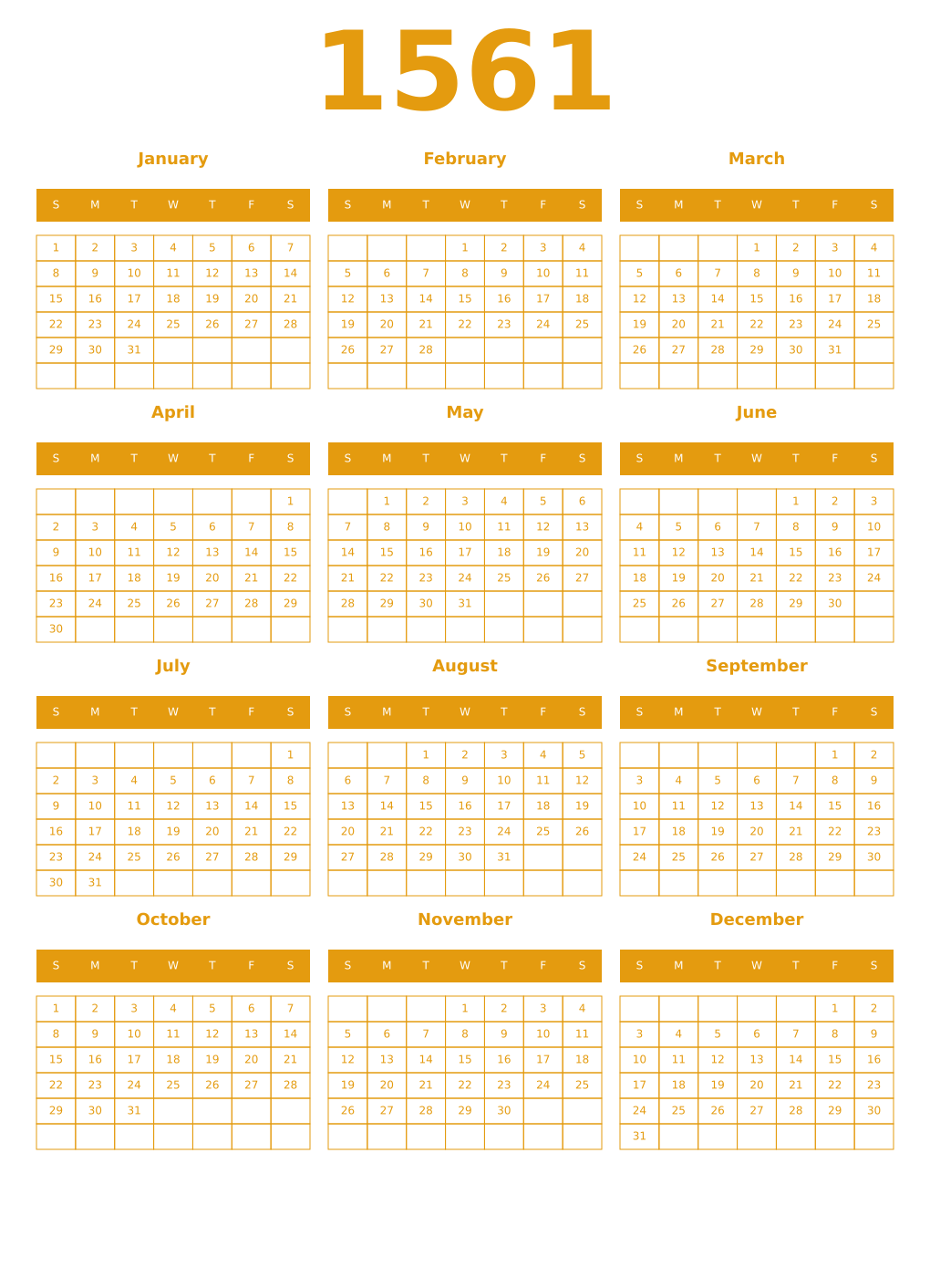 1561

January

| S | M | T | W | T | F | S |
|---|---|---|---|---|---|---|
| 1 | 2 | 3 | 4 | 5 | 6 | 7 |
| 8 | 9 | 10 | 11 | 12 | 13 | 14 |
| 15 | 16 | 17 | 18 | 19 | 20 | 21 |
| 22 | 23 | 24 | 25 | 26 | 27 | 28 |
| 29 | 30 | 31 | | | | |
| | | | | | | |

February

| S | M | T | W | T | F | S |
|---|---|---|---|---|---|---|
| | | | 1 | 2 | 3 | 4 |
| 5 | 6 | 7 | 8 | 9 | 10 | 11 |
| 12 | 13 | 14 | 15 | 16 | 17 | 18 |
| 19 | 20 | 21 | 22 | 23 | 24 | 25 |
| 26 | 27 | 28 | | | | |
| | | | | | | |

March

| S | M | T | W | T | F | S |
|---|---|---|---|---|---|---|
| | | | 1 | 2 | 3 | 4 |
| 5 | 6 | 7 | 8 | 9 | 10 | 11 |
| 12 | 13 | 14 | 15 | 16 | 17 | 18 |
| 19 | 20 | 21 | 22 | 23 | 24 | 25 |
| 26 | 27 | 28 | 29 | 30 | 31 | |
| | | | | | | |

April

| S | M | T | W | T | F | S |
|---|---|---|---|---|---|---|
| | | | | | | 1 |
| 2 | 3 | 4 | 5 | 6 | 7 | 8 |
| 9 | 10 | 11 | 12 | 13 | 14 | 15 |
| 16 | 17 | 18 | 19 | 20 | 21 | 22 |
| 23 | 24 | 25 | 26 | 27 | 28 | 29 |
| 30 | | | | | | |

May

| S | M | T | W | T | F | S |
|---|---|---|---|---|---|---|
| | 1 | 2 | 3 | 4 | 5 | 6 |
| 7 | 8 | 9 | 10 | 11 | 12 | 13 |
| 14 | 15 | 16 | 17 | 18 | 19 | 20 |
| 21 | 22 | 23 | 24 | 25 | 26 | 27 |
| 28 | 29 | 30 | 31 | | | |
| | | | | | | |

June

| S | M | T | W | T | F | S |
|---|---|---|---|---|---|---|
| | | | | 1 | 2 | 3 |
| 4 | 5 | 6 | 7 | 8 | 9 | 10 |
| 11 | 12 | 13 | 14 | 15 | 16 | 17 |
| 18 | 19 | 20 | 21 | 22 | 23 | 24 |
| 25 | 26 | 27 | 28 | 29 | 30 | |
| | | | | | | |

July

| S | M | T | W | T | F | S |
|---|---|---|---|---|---|---|
| | | | | | | 1 |
| 2 | 3 | 4 | 5 | 6 | 7 | 8 |
| 9 | 10 | 11 | 12 | 13 | 14 | 15 |
| 16 | 17 | 18 | 19 | 20 | 21 | 22 |
| 23 | 24 | 25 | 26 | 27 | 28 | 29 |
| 30 | 31 | | | | | |

August

| S | M | T | W | T | F | S |
|---|---|---|---|---|---|---|
| | | 1 | 2 | 3 | 4 | 5 |
| 6 | 7 | 8 | 9 | 10 | 11 | 12 |
| 13 | 14 | 15 | 16 | 17 | 18 | 19 |
| 20 | 21 | 22 | 23 | 24 | 25 | 26 |
| 27 | 28 | 29 | 30 | 31 | | |
| | | | | | | |

September

| S | M | T | W | T | F | S |
|---|---|---|---|---|---|---|
| | | | | | 1 | 2 |
| 3 | 4 | 5 | 6 | 7 | 8 | 9 |
| 10 | 11 | 12 | 13 | 14 | 15 | 16 |
| 17 | 18 | 19 | 20 | 21 | 22 | 23 |
| 24 | 25 | 26 | 27 | 28 | 29 | 30 |
| | | | | | | |

October

| S | M | T | W | T | F | S |
|---|---|---|---|---|---|---|
| 1 | 2 | 3 | 4 | 5 | 6 | 7 |
| 8 | 9 | 10 | 11 | 12 | 13 | 14 |
| 15 | 16 | 17 | 18 | 19 | 20 | 21 |
| 22 | 23 | 24 | 25 | 26 | 27 | 28 |
| 29 | 30 | 31 | | | | |
| | | | | | | |

November

| S | M | T | W | T | F | S |
|---|---|---|---|---|---|---|
| | | | 1 | 2 | 3 | 4 |
| 5 | 6 | 7 | 8 | 9 | 10 | 11 |
| 12 | 13 | 14 | 15 | 16 | 17 | 18 |
| 19 | 20 | 21 | 22 | 23 | 24 | 25 |
| 26 | 27 | 28 | 29 | 30 | | |
| | | | | | | |

December

| S | M | T | W | T | F | S |
|---|---|---|---|---|---|---|
| | | | | | 1 | 2 |
| 3 | 4 | 5 | 6 | 7 | 8 | 9 |
| 10 | 11 | 12 | 13 | 14 | 15 | 16 |
| 17 | 18 | 19 | 20 | 21 | 22 | 23 |
| 24 | 25 | 26 | 27 | 28 | 29 | 30 |
| 31 | | | | | | |